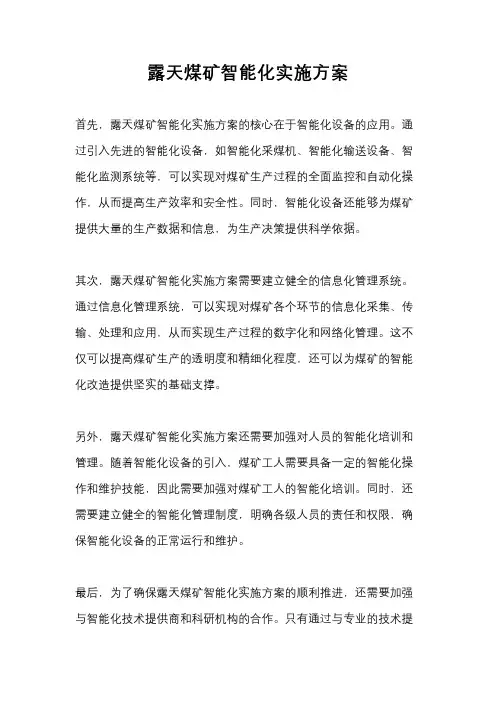 露天煤矿智能化实施方案

首先，露天煤矿智能化实施方案的核心在于智能化设备的应用。通过引入先进的智能化设备，如智能化采煤机、智能化输送设备、智能化监测系统等，可以实现对煤矿生产过程的全面监控和自动化操作，从而提高生产效率和安全性。同时，智能化设备还能够为煤矿提供大量的生产数据和信息，为生产决策提供科学依据。

其次，露天煤矿智能化实施方案需要建立健全的信息化管理系统。通过信息化管理系统，可以实现对煤矿各个环节的信息化采集、传输、处理和应用，从而实现生产过程的数字化和网络化管理。这不仅可以提高煤矿生产的透明度和精细化程度，还可以为煤矿的智能化改造提供坚实的基础支撑。

另外，露天煤矿智能化实施方案还需要加强对人员的智能化培训和管理。随着智能化设备的引入，煤矿工人需要具备一定的智能化操作和维护技能，因此需要加强对煤矿工人的智能化培训。同时，还需要建立健全的智能化管理制度，明确各级人员的责任和权限，确保智能化设备的正常运行和维护。

最后，为了确保露天煤矿智能化实施方案的顺利推进，还需要加强与智能化技术提供商和科研机构的合作。只有通过与专业的技术提